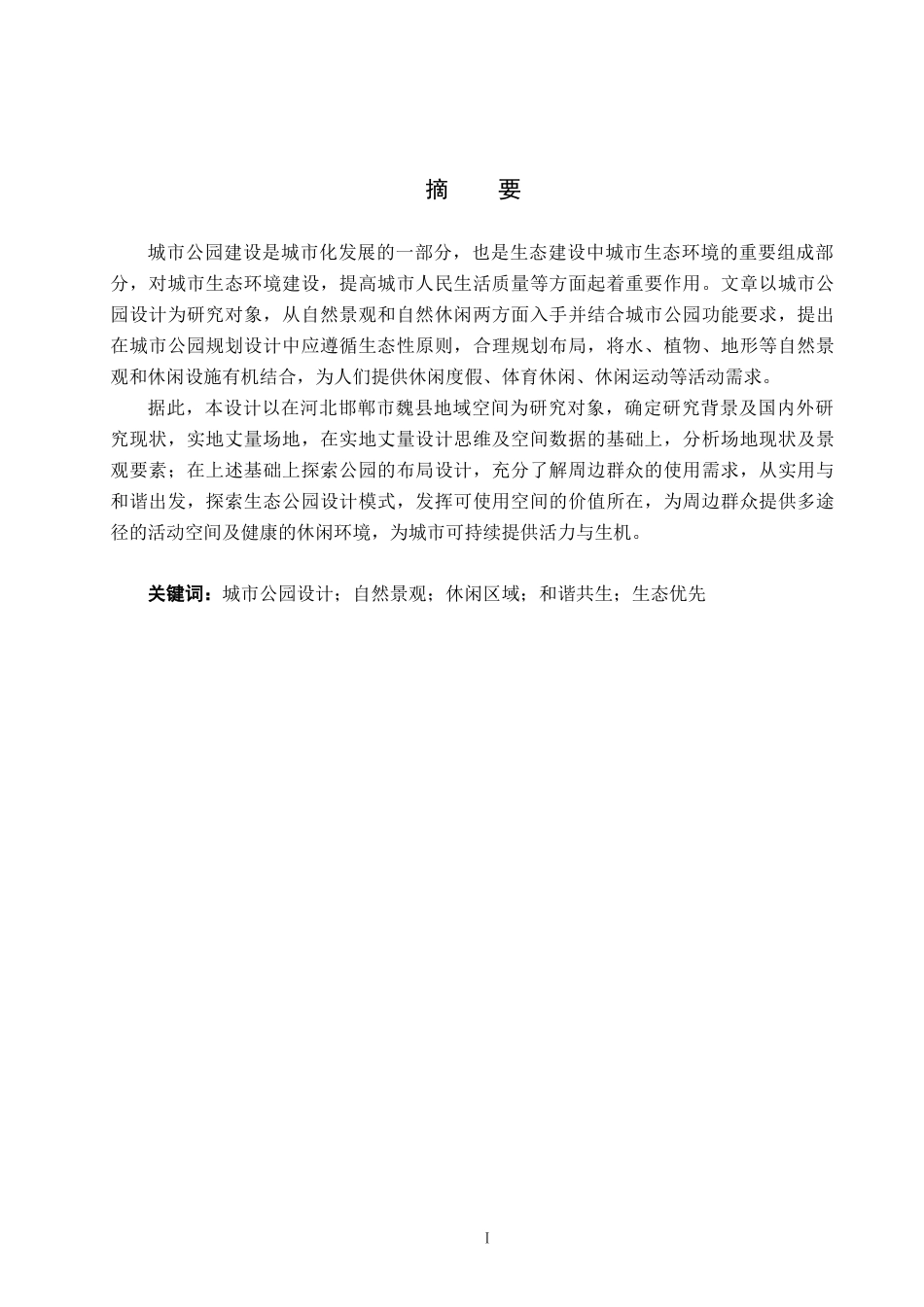 摘　要

城市公园建设是城市化发展的一部分，也是生态建设中城市生态环境的重要组成部分，对城市生态环境建设，提高城市人民生活质量等方面起着重要作用。文章以城市公园设计为研究对象，从自然景观和自然休闲两方面入手并结合城市公园功能要求，提出在城市公园规划设计中应遵循生态性原则，合理规划布局，将水、植物、地形等自然景观和休闲设施有机结合，为人们提供休闲度假、体育休闲、休闲运动等活动需求。

据此，本设计以在河北邯郸市魏县地域空间为研究对象，确定研究背景及国内外研究现状，实地丈量场地，在实地丈量设计思维及空间数据的基础上，分析场地现状及景观要素；在上述基础上探索公园的布局设计，充分了解周边群众的使用需求，从实用与和谐出发，探索生态公园设计模式，发挥可使用空间的价值所在，为周边群众提供多途径的活动空间及健康的休闲环境，为城市可持续提供活力与生机。

关键词：城市公园设计；自然景观；休闲区域；和谐共生；生态优先

I